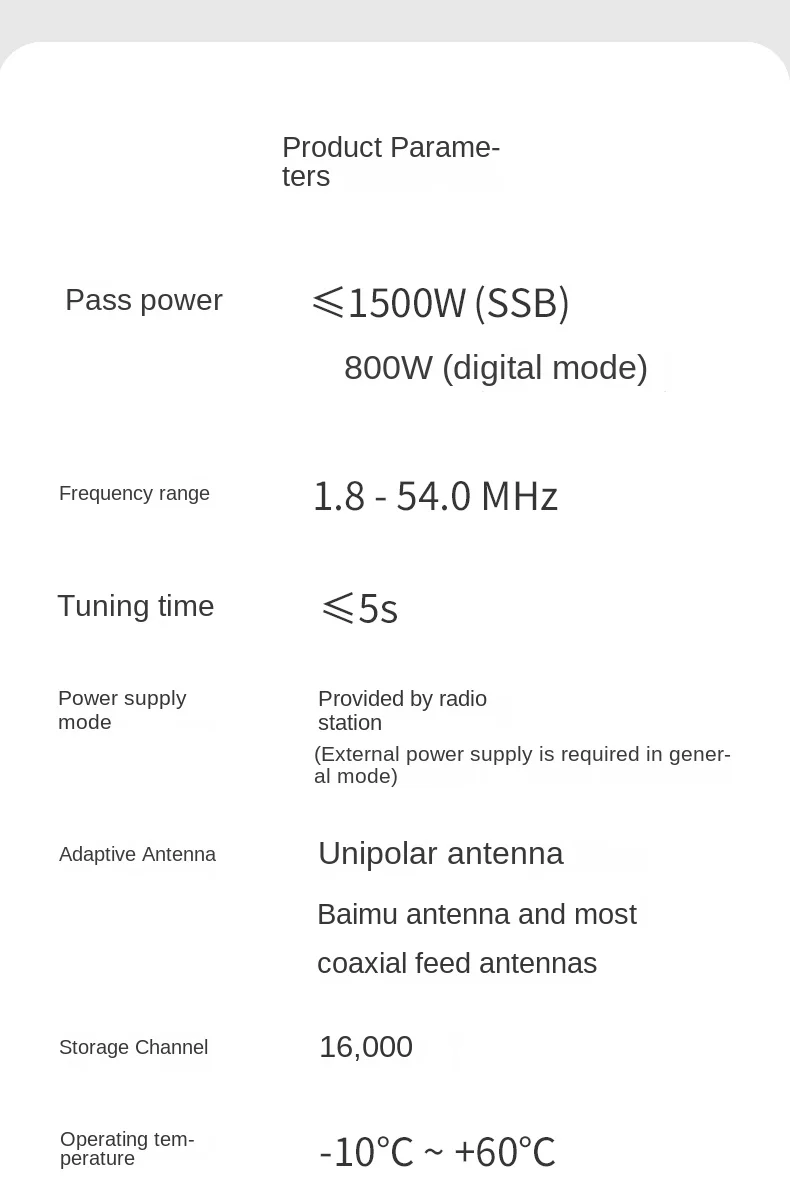 Product Parameters

Pass power

≤1500W (SSB)

800W (digital mode)

Frequency range

1.8 - 54.0 MHz

Tuning time

≤5s

Power supply mode

Provided by radio station

(External power supply is required in general mode)

Adaptive Antenna

Unipolar antenna

Baimu antenna and most coaxial feed antennas

Storage Channel

16,000

Operating temperature

-10°C ~ +60°C